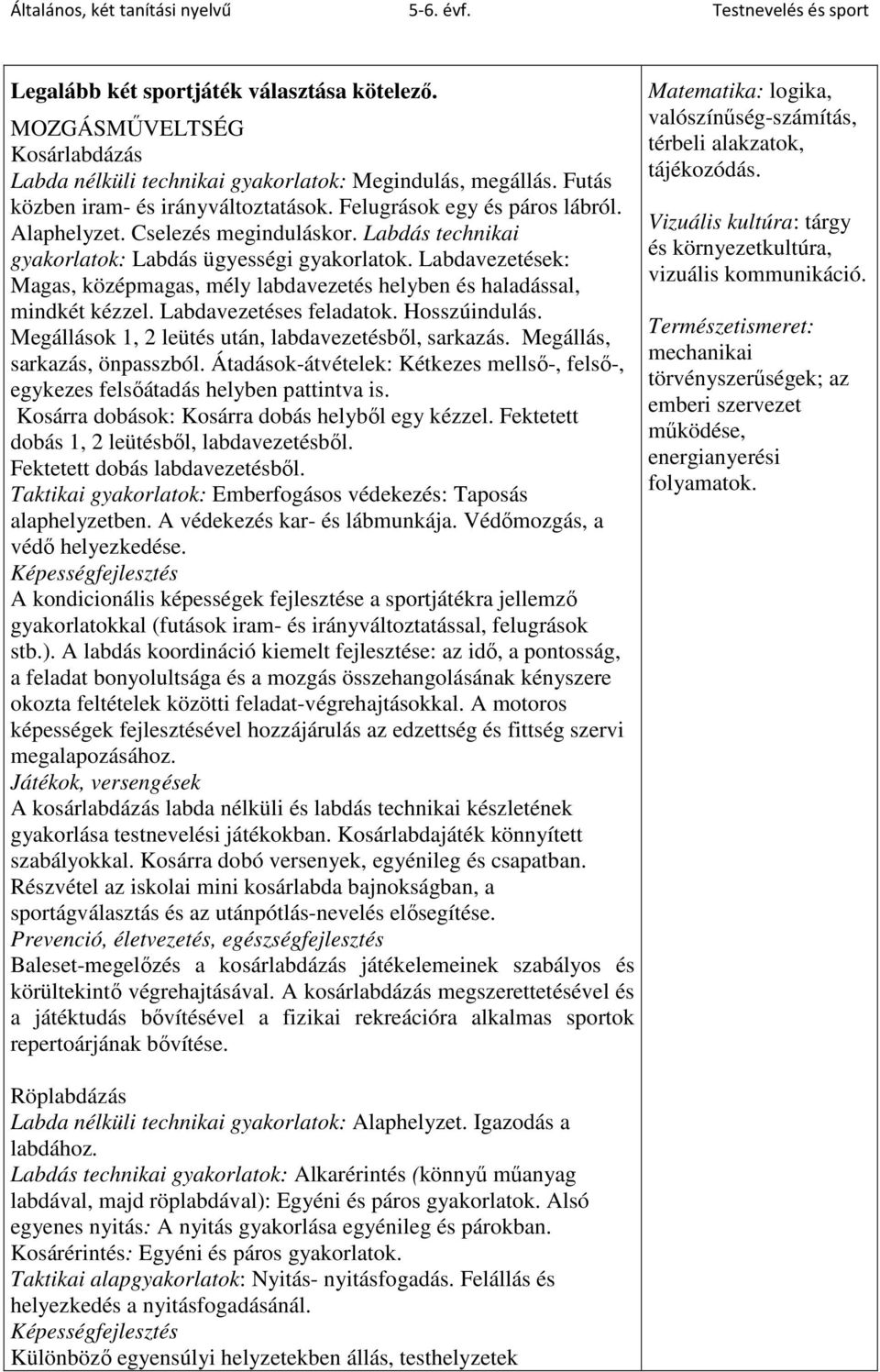 Általános, két tanítási nyelvű 5-6. évf. Testnevelés és sport

Legalább két sportjáték választása kötelező.
MOZGÁSMŰVELTSÉG
Kosárlabdázás
Labda nélküli technikai gyakorlatok: Megindulás, megállás. Futás közben iram- és irányváltoztatások. Felugrások egy és páros lábról. Alaphelyzet. Cselezés meginduláskor. Labdás technikai gyakorlatok: Labdás ügyességi gyakorlatok. Labdavezetések: Magas, középmagas, mély labdavezetés helyben és haladással, mindkét kézzel. Labdavezetéses feladatok. Hosszúindulás. Megállások 1, 2 leütés után, labdavezetésből, sarkazás. Megállás, sarkazás, önpasszból. Átadások-átvételek: Kétkezes mellső-, felső-, egykezes felsőátadás helyben pattintva is.
Kosárra dobások: Kosárra dobás helyből egy kézzel. Fektetett dobás 1, 2 leütésből, labdavezetésből.
Fektetett dobás labdavezetésből.
Taktikai gyakorlatok: Emberfogásos védekezés: Taposás alaphelyzetben. A védekezés kar- és lábmunkája. Védőmozgás, a védő helyezkedése.
Képességfejlesztés
A kondicionális képességek fejlesztése a sportjátékra jellemző gyakorlatokkal (futások iram- és irányváltoztatással, felugrások stb.). A labdás koordináció kiemelt fejlesztése: az idő, a pontosság, a feladat bonyolultsága és a mozgás összehangolásának kényszere okozta feltételek közötti feladat-végrehajtásokkal. A motoros képességek fejlesztésével hozzájárulás az edzettség és fittség szervi megalapozásához.
Játékok, versengések
A kosárlabdázás labda nélküli és labdás technikai készletének gyakorlása testnevelési játékokban. Kosárlabdajáték könnyített szabályokkal. Kosárra dobó versenyek, egyénileg és csapatban. Részvétel az iskolai mini kosárlabda bajnokságban, a sportágválasztás és az utánpótlás-nevelés elősegítése.
Prevenció, életvezetés, egészségfejlesztés
Baleset-megelőzés a kosárlabdázás játékelemeinek szabályos és körültekintő végrehajtásával. A kosárlabdázás megszerettetésével és a játéktudás bővítésével a fizikai rekreációra alkalmas sportok repertoárjának bővítése.

Röplabdázás
Labda nélküli technikai gyakorlatok: Alaphelyzet. Igazodás a labdához.
Labdás technikai gyakorlatok: Alkarérintés (könnyű műanyag labdával, majd röplabdával): Egyéni és páros gyakorlatok. Alsó egyenes nyitás: A nyitás gyakorlása egyénileg és párokban. Kosárérintés: Egyéni és páros gyakorlatok.
Taktikai alapgyakorlatok: Nyitás- nyitásfogadás. Felállás és helyezkedés a nyitásfogadásánál.
Képességfejlesztés
Különböző egyensúlyi helyzetekben állás, testhelyzetek

Matematika: logika, valószínűség-számítás, térbeli alakzatok, tájékozódás.
Vizuális kultúra: tárgy és környezetkultúra, vizuális kommunikáció.
Természetismeret: mechanikai törvényszerűségek; az emberi szervezet működése, energianyerési folyamatok.